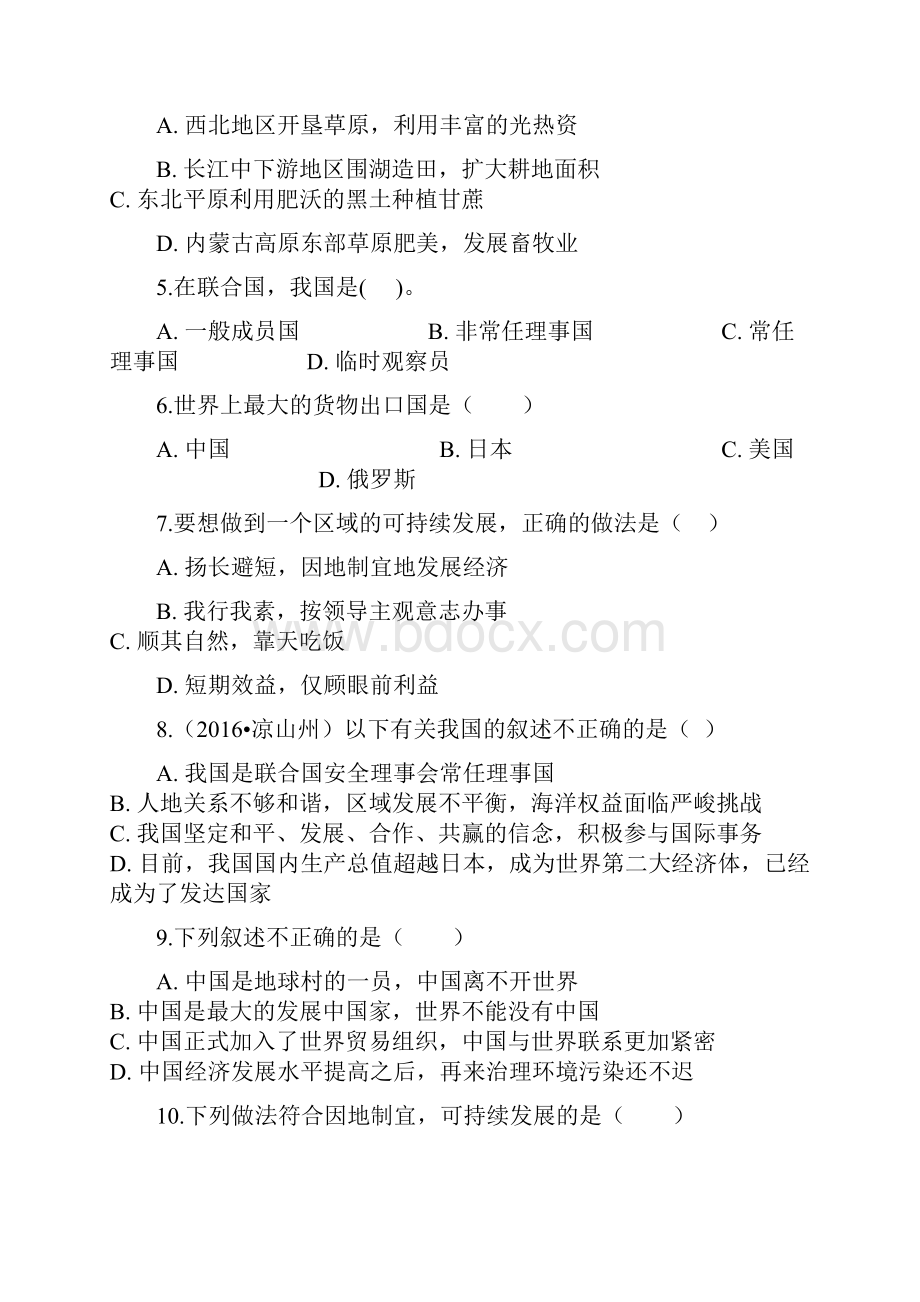 A. 西北地区开垦草原，利用丰富的光热资

B. 长江中下游地区围湖造田，扩大耕地面积
C. 东北平原利用肥沃的黑土种植甘蔗

D. 内蒙古高原东部草原肥美，发展畜牧业

5.在联合国，我国是(　　)。

A. 一般成员国　　B. 非常任理事国　　C. 常任理事国　　D. 临时观察员

6.世界上最大的货物出口国是（　　）

A. 中国　　B. 日本　　C. 美国　　D. 俄罗斯

7.要想做到一个区域的可持续发展，正确的做法是（　）

A. 扬长避短，因地制宜地发展经济

B. 我行我素，按领导主观意志办事
C. 顺其自然，靠天吃饭

D. 短期效益，仅顾眼前利益

8.（2016•凉山州）以下有关我国的叙述不正确的是（ ）

A. 我国是联合国安全理事会常任理事国
B. 人地关系不够和谐，区域发展不平衡，海洋权益面临严峻挑战
C. 我国坚定和平、发展、合作、共赢的信念，积极参与国际事务
D. 目前，我国国内生产总值超越日本，成为世界第二大经济体，已经成为了发达国家

9.下列叙述不正确的是（　　）

A. 中国是地球村的一员，中国离不开世界
B. 中国是最大的发展中国家，世界不能没有中国
C. 中国正式加入了世界贸易组织，中国与世界联系更加紧密
D. 中国经济发展水平提高之后，再来治理环境污染还不迟

10.下列做法符合因地制宜，可持续发展的是（　　）

www.bdocx.com